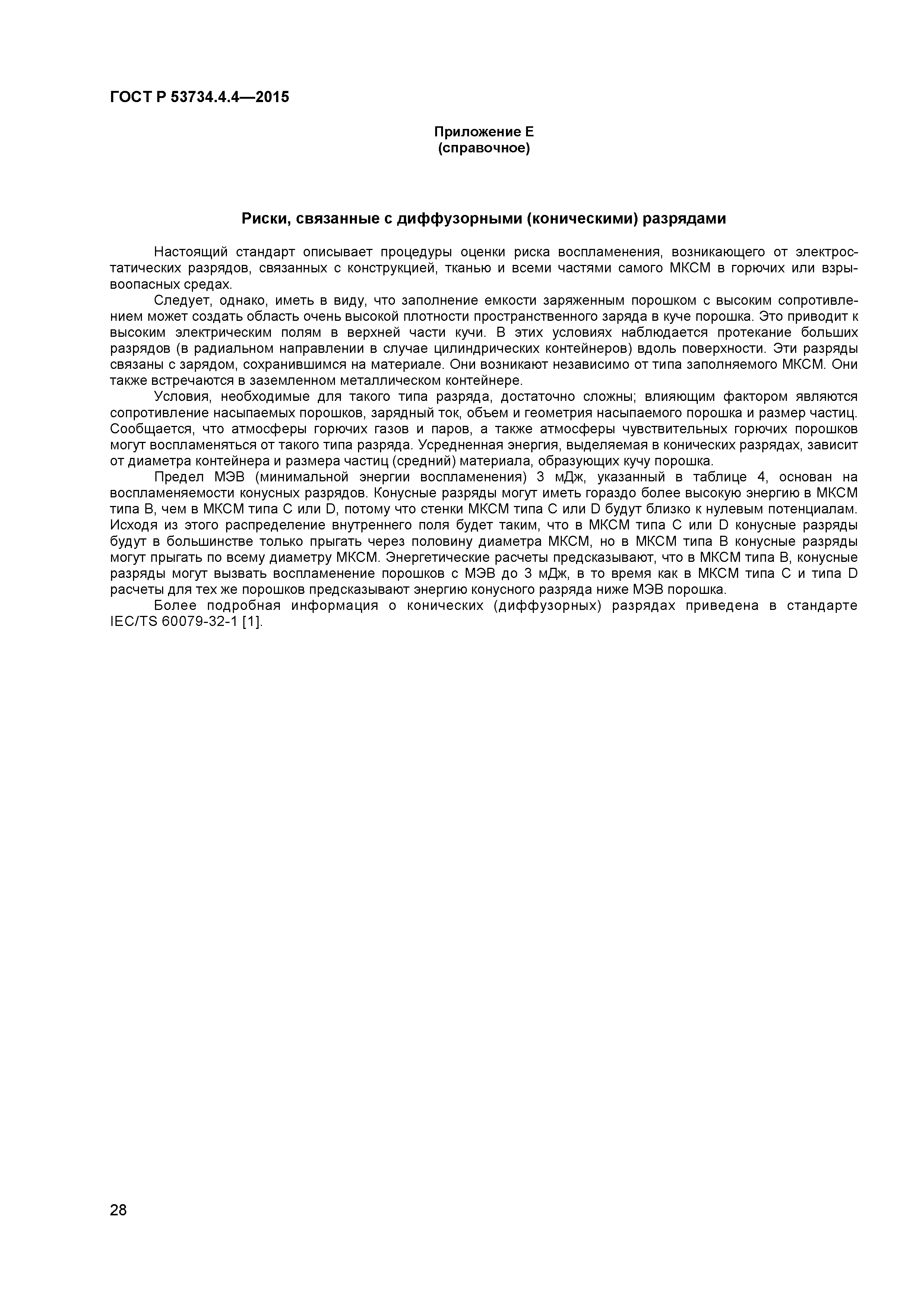 ГОСТ Р 53734.4.4—2015

Приложение Е
(справочное)

Риски, связанные с диффузорными (коническими) разрядами

Настоящий стандарт описывает процедуры оценки риска воспламенения, возникающего от электростатических разрядов, связанных с конструкцией, тканью и всеми частями самого МКСМ в горючих или взрывоопасных средах.

Следует, однако, иметь в виду, что заполнение емкости заряженным порошком с высоким сопротивлением может создать область очень высокой плотности пространственного заряда в куче порошка. Это приводит к высоким электрическим полям в верхней части кучи. В этих условиях наблюдается протекание больших разрядов (в радиальном направлении в случае цилиндрических контейнеров) вдоль поверхности. Эти разряды связаны с зарядом, сохранившимся на материале. Они возникают независимо от типа заполняемого МКСМ. Они также встречаются в заземленном металлическом контейнере.

Условия, необходимые для такого типа разряда, достаточно сложны; влияющим фактором являются сопротивление насыпаемых порошков, зарядный ток, объем и геометрия насыпаемого порошка и размер частиц. Сообщается, что атмосферы горючих газов и паров, а также атмосферы чувствительных горючих порошков могут воспламеняться от такого типа разряда. Усредненная энергия, выделяемая в конических разрядах, зависит от диаметра контейнера и размера частиц (средний) материала, образующих кучу порошка.

Предел МЭВ (минимальной энергии воспламенения) 3 мДж, указанный в таблице 4, основан на воспламеняемости конусных разрядов. Конусные разряды могут иметь гораздо более высокую энергию в МКСМ типа В, чем в МКСМ типа С или D, потому что стенки МКСМ типа С или D будут близко к нулевым потенциалам. Исходя из этого распределение внутреннего поля будет таким, что в МКСМ типа С или D конусные разряды будут в большинстве только прыгать через половину диаметра МКСМ, но в МКСМ типа В конусные разряды могут прыгать по всему диаметру МКСМ. Энергетические расчеты предсказывают, что в МКСМ типа В, конусные разряды могут вызвать воспламенение порошков с МЭВ до 3 мДж, в то время как в МКСМ типа С и типа D расчеты для тех же порошков предсказывают энергию конусного разряда ниже МЭВ порошка.

Более подробная информация о конических (диффузорных) разрядах приведена в стандарте IEC/TS 60079-32-1 [1].

28